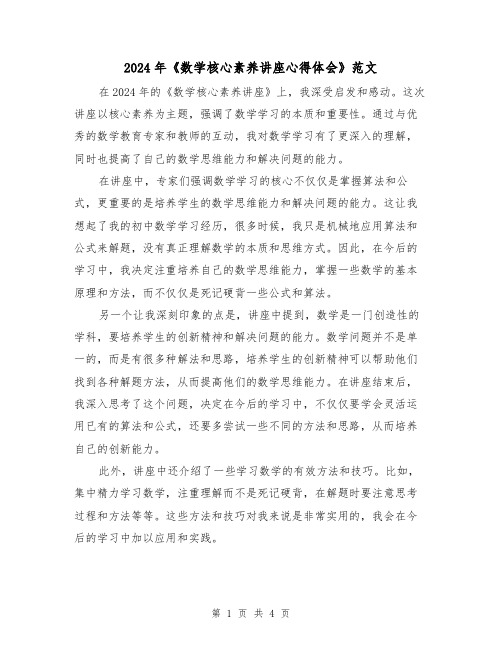 2024年《数学核心素养讲座心得体会》范文

在2024年的《数学核心素养讲座》上，我深受启发和感动。这次讲座以核心素养为主题，强调了数学学习的本质和重要性。通过与优秀的数学教育专家和教师的互动，我对数学学习有了更深入的理解，同时也提高了自己的数学思维能力和解决问题的能力。

在讲座中，专家们强调数学学习的核心不仅仅是掌握算法和公式，更重要的是培养学生的数学思维能力和解决问题的能力。这让我想起了我的初中数学学习经历，很多时候，我只是机械地应用算法和公式来解题，没有真正理解数学的本质和思维方式。因此，在今后的学习中，我决定注重培养自己的数学思维能力，掌握一些数学的基本原理和方法，而不仅仅是死记硬背一些公式和算法。

另一个让我深刻印象的点是，讲座中提到，数学是一门创造性的学科，要培养学生的创新精神和解决问题的能力。数学问题并不是单一的，而是有很多种解法和思路，培养学生的创新精神可以帮助他们找到各种解题方法，从而提高他们的数学思维能力。在讲座结束后，我深入思考了这个问题，决定在今后的学习中，不仅仅要学会灵活运用已有的算法和公式，还要多尝试一些不同的方法和思路，从而培养自己的创新能力。

此外，讲座中还介绍了一些学习数学的有效方法和技巧。比如，集中精力学习数学，注重理解而不是死记硬背，在解题时要注意思考过程和方法等等。这些方法和技巧对我来说是非常实用的，我会在今后的学习中加以应用和实践。

第 1 页 共 4 页